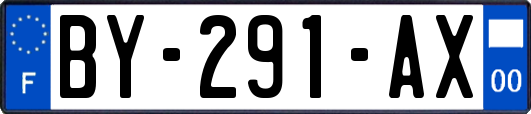 F
BY-291-AX
00